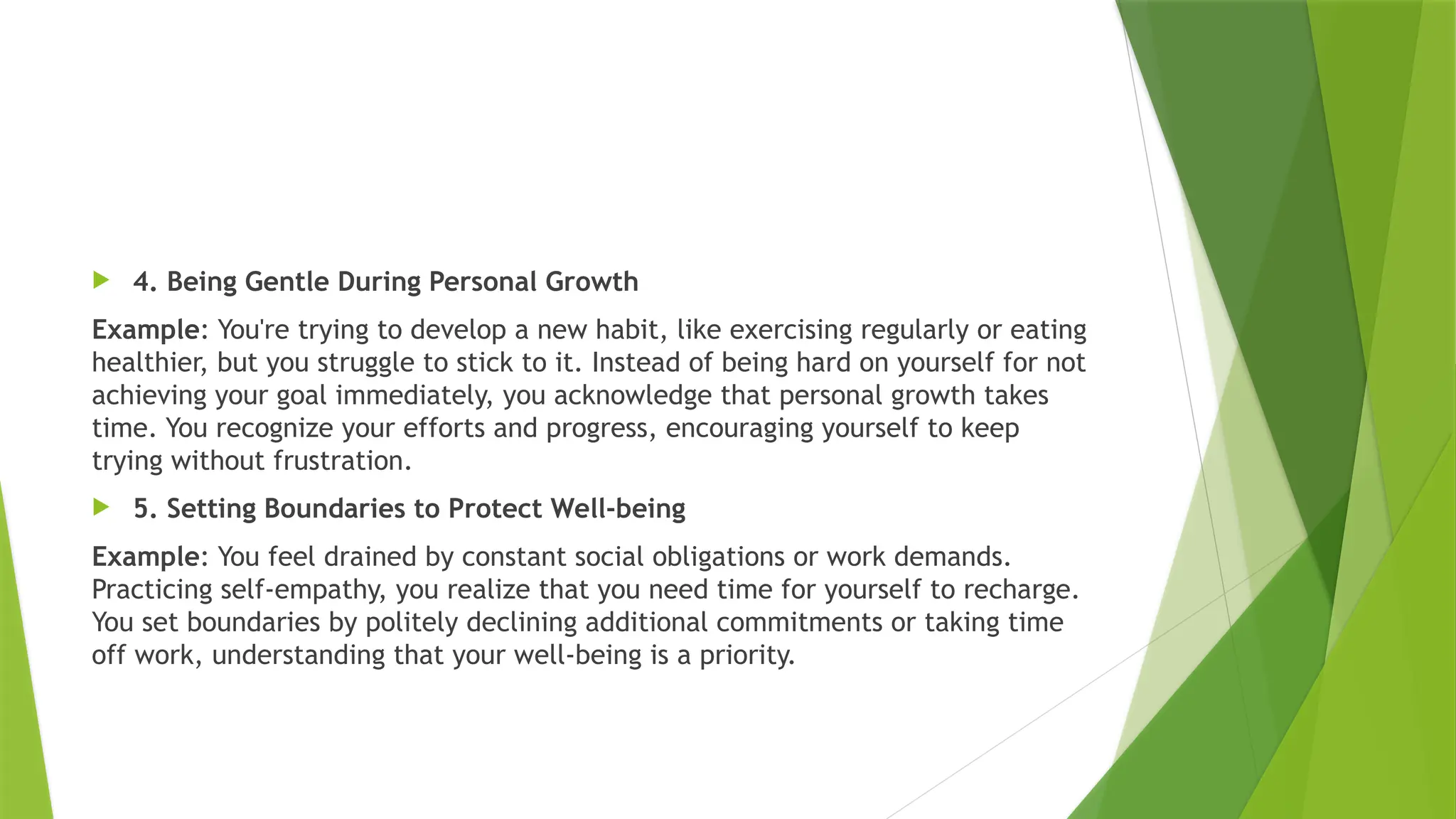 4. Being Gentle During Personal Growth

Example: You're trying to develop a new habit, like exercising regularly or eating healthier, but you struggle to stick to it. Instead of being hard on yourself for not achieving your goal immediately, you acknowledge that personal growth takes time. You recognize your efforts and progress, encouraging yourself to keep trying without frustration.

5. Setting Boundaries to Protect Well-being

Example: You feel drained by constant social obligations or work demands. Practicing self-empathy, you realize that you need time for yourself to recharge. You set boundaries by politely declining additional commitments or taking time off work, understanding that your well-being is a priority.